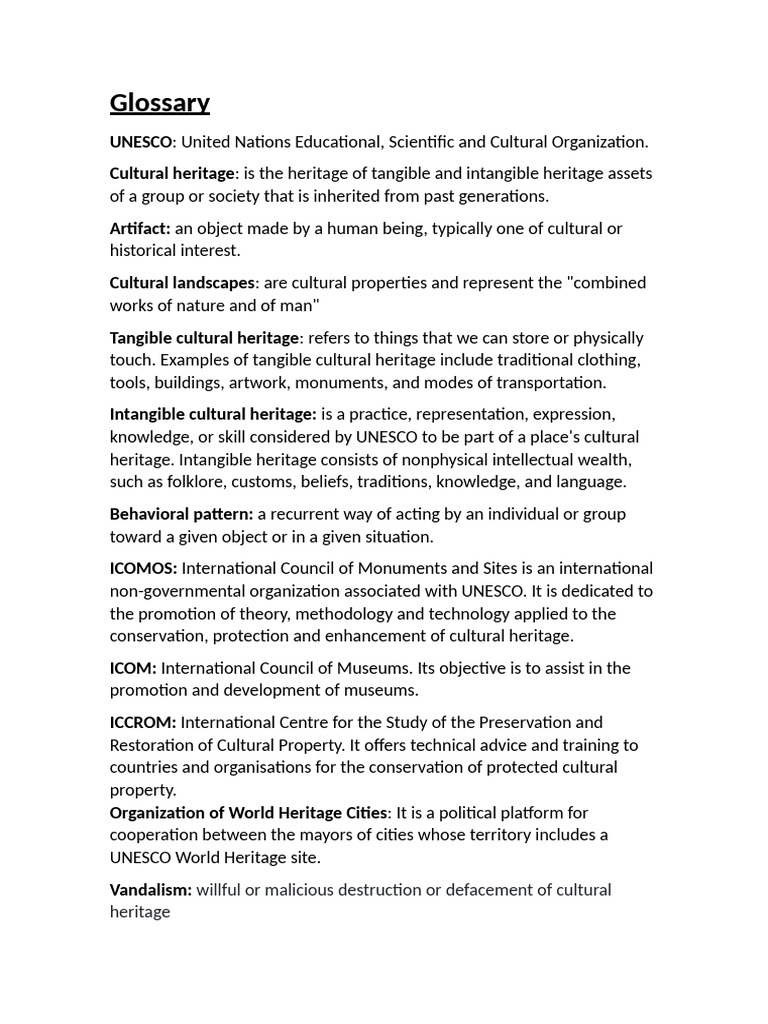 Glossary

UNESCO: United Nations Educational, Scientific and Cultural Organization.

Cultural heritage: is the heritage of tangible and intangible heritage assets of a group or society that is inherited from past generations.

Artifact: an object made by a human being, typically one of cultural or historical interest.

Cultural landscapes: are cultural properties and represent the "combined works of nature and of man"

Tangible cultural heritage: refers to things that we can store or physically touch. Examples of tangible cultural heritage include traditional clothing, tools, buildings, artwork, monuments, and modes of transportation.

Intangible cultural heritage: is a practice, representation, expression, knowledge, or skill considered by UNESCO to be part of a place's cultural heritage. Intangible heritage consists of nonphysical intellectual wealth, such as folklore, customs, beliefs, traditions, knowledge, and language.

Behavioral pattern: a recurrent way of acting by an individual or group toward a given object or in a given situation.

ICOMOS: International Council of Monuments and Sites is an international non-governmental organization associated with UNESCO. It is dedicated to the promotion of theory, methodology and technology applied to the conservation, protection and enhancement of cultural heritage.

ICOM: International Council of Museums. Its objective is to assist in the promotion and development of museums.

ICCROM: International Centre for the Study of the Preservation and Restoration of Cultural Property. It offers technical advice and training to countries and organisations for the conservation of protected cultural property.
Organization of World Heritage Cities: It is a political platform for cooperation between the mayors of cities whose territory includes a UNESCO World Heritage site.

Vandalism: willful or malicious destruction or defacement of cultural heritage